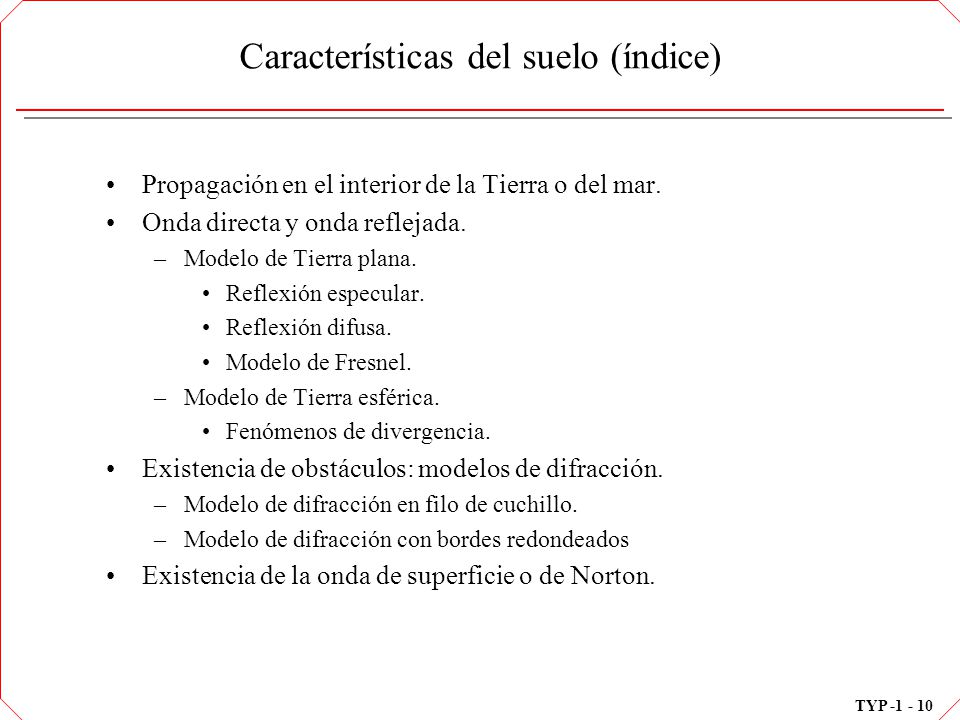 Características del suelo (índice)

• Propagación en el interior de la Tierra o del mar.
• Onda directa y onda reflejada.
– Modelo de Tierra plana.
• Reflexión especular.
• Reflexión difusa.
• Modelo de Fresnel.
– Modelo de Tierra esférica.
• Fenómenos de divergencia.
• Existencia de obstáculos: modelos de difracción.
– Modelo de difracción en filo de cuchillo.
– Modelo de difracción con bordes redondeados
• Existencia de la onda de superficie o de Norton.

TYP -1 - 10